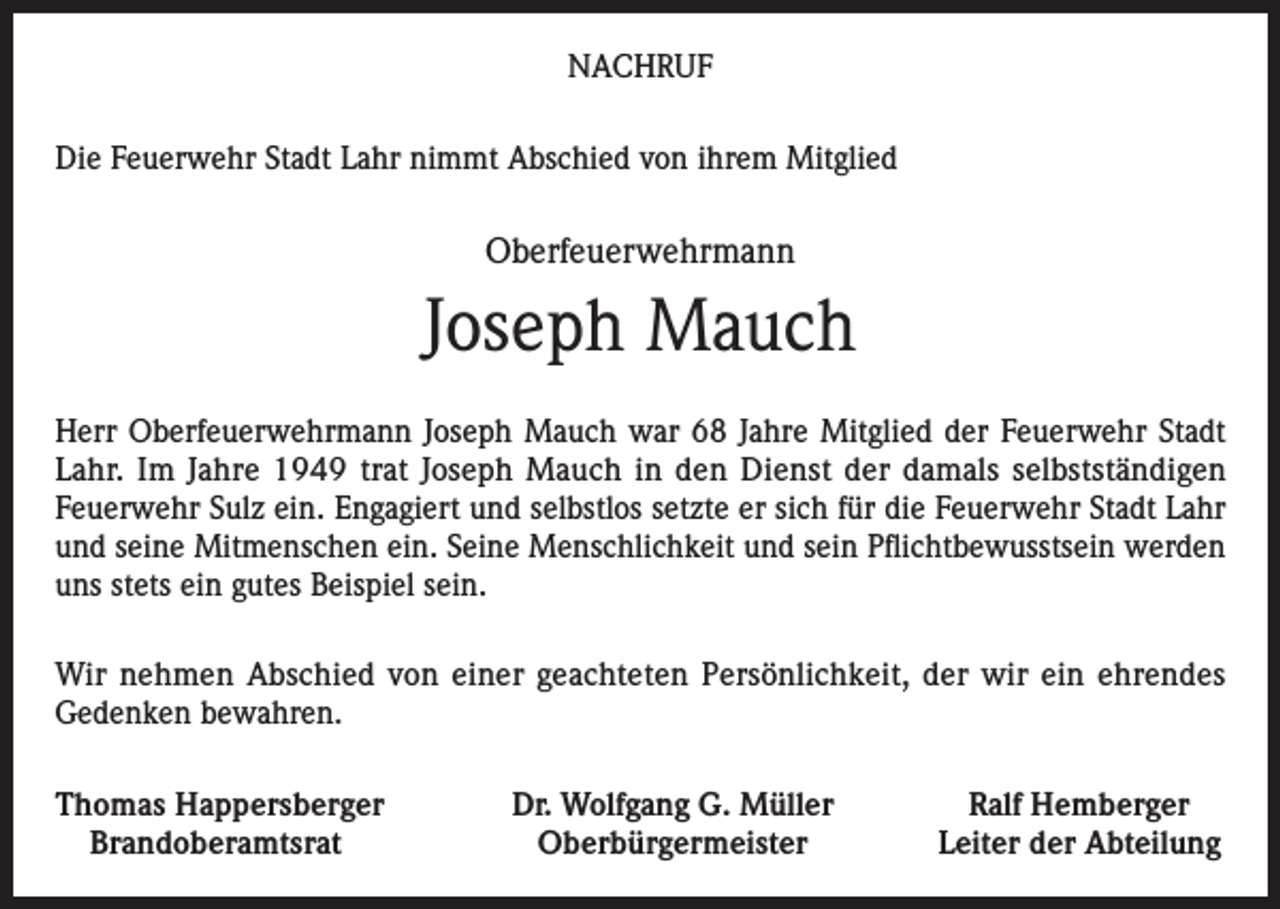 NACHRUF

Die Feuerwehr Stadt Lahr nimmt Abschied von ihrem Mitglied

Oberfeuerwehrmann

Joseph Mauch

Herr Oberfeuerwehrmann Joseph Mauch war 68 Jahre Mitglied der Feuerwehr Stadt Lahr. Im Jahre 1949 trat Joseph Mauch in den Dienst der damals selbstständigen Feuerwehr Sulz ein. Engagiert und selbstlos setzte er sich für die Feuerwehr Stadt Lahr und seine Mitmenschen ein. Seine Menschlichkeit und sein Pflichtbewusstsein werden uns stets ein gutes Beispiel sein.

Wir nehmen Abschied von einer geachteten Persönlichkeit, der wir ein ehrendes Gedenken bewahren.

Thomas Happersberger
Brandoberamtsrat

Dr. Wolfgang G. Müller
Oberbürgermeister

Ralf Hemberger
Leiter der Abteilung